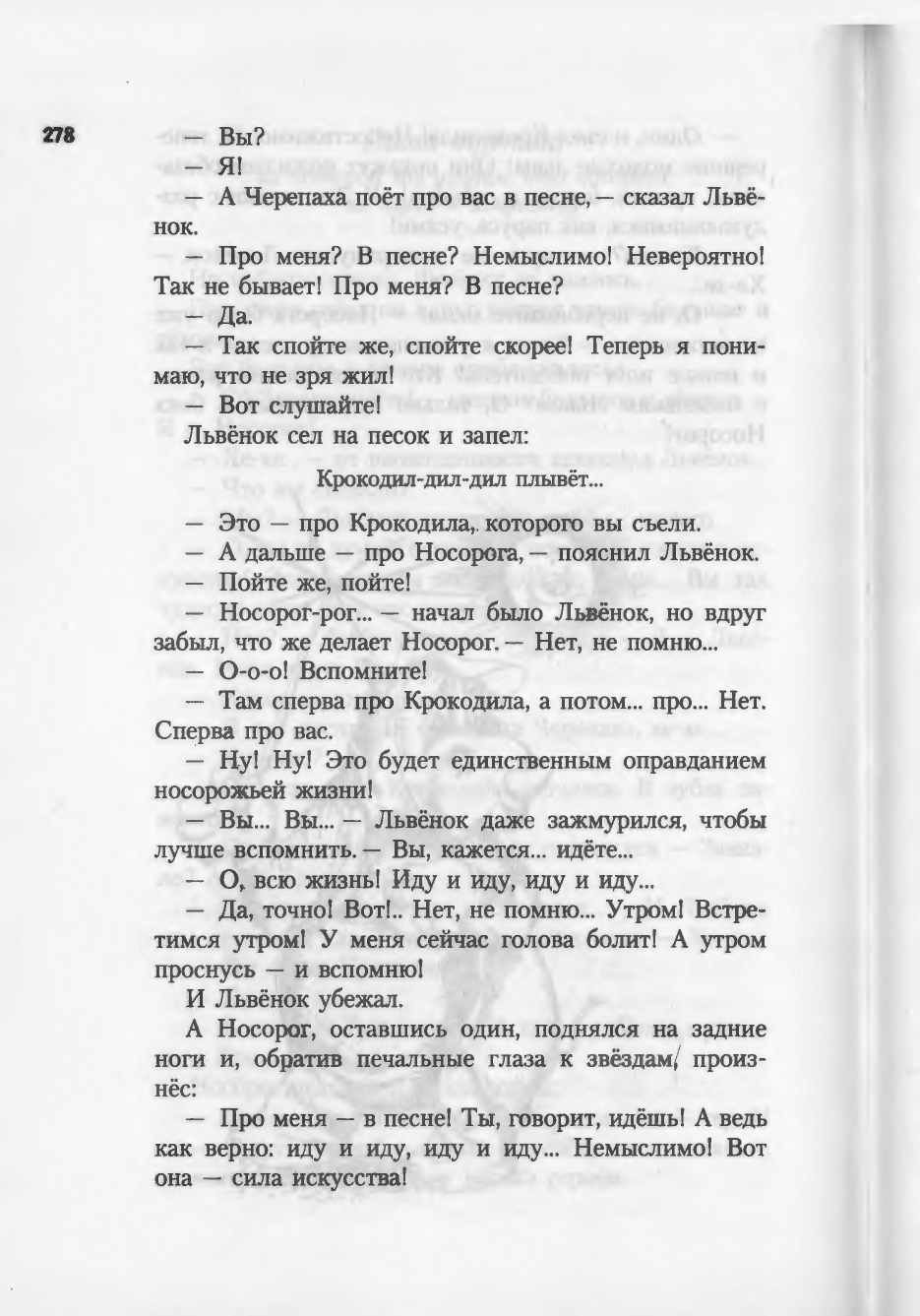 278

— Вы?

— Я!

— А Черепаха поёт про вас в песне, — сказал Львёнок.

— Про меня? В песне? Немыслимо! Невероятно! Так не бывает! Про меня? В песне?

— Да.

— Так спойте же, спойте скорее! Теперь я понимаю, что не зря жил!

— Вот слушайте!

Львёнок сел на песок и запел:

Крокодил-дил-дил плывёт...

— Это — про Крокодила, которого вы съели.

— А дальше — про Носорога, — пояснил Львёнок.

— Пойте же, пойте!

— Носорог-рог... — начал было Львёнок, но вдруг забыл, что же делает Носорог. — Нет, не помню...

— О-о-о! Вспомните!

— Там сперва про Крокодила, а потом... про... Нет. Сперва про вас.

— Ну! Ну! Это будет единственным оправданием носорожьей жизни!

— Вы... Вы... — Львёнок даже зажмурился, чтобы лучше вспомнить. — Вы, кажется... идёте...

— О, всю жизнь! Иду и иду, иду и иду...

— Да, точно! Вот!.. Нет, не помню... Утром! Встретимся утром! У меня сейчас голова болит! А утром проснусь — и вспомню!

И Львёнок убежал.

А Носорог, оставшись один, поднялся на задние ноги и, обратив печальные глаза к звёздам, произнёс:

— Про меня — в песне! Ты, говорит, идёшь! А ведь как верно: иду и иду, иду и иду... Немыслимо! Вот она — сила искусства!